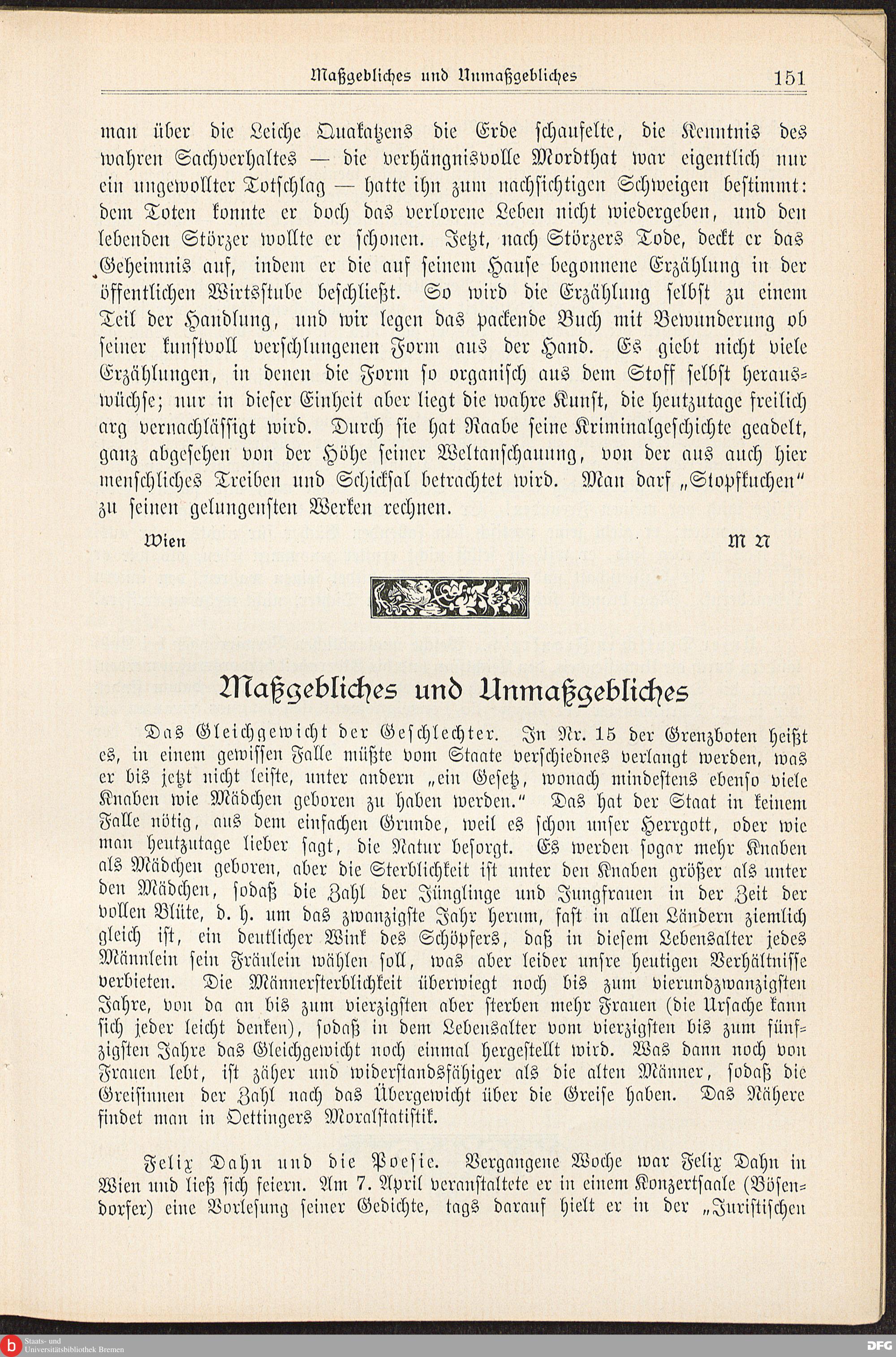 Maßgebliches und Unmaßgebliches 151

man über die Leiche Quakatzens die Erde schaufelte, die Kenntnis des wahren Sachverhaltes — die verhängnisvolle Mordthat war eigentlich nur ein ungewollter Totschlag — hatte ihn zum nachsichtigen Schweigen bestimmt: dem Toten konnte er doch das verlorene Leben nicht wiedergeben, und den lebenden Störzer wollte er schonen. Jetzt, nach Störzers Tode, deckt er das Geheimnis auf, indem er die auf seinem Hause begonnene Erzählung in der öffentlichen Wirtsstube beschließt. So wird die Erzählung selbst zu einem Teil der Handlung, und wir legen das packende Buch mit Bewunderung ob seiner kunstvoll verschlungenen Form aus der Hand. Es giebt nicht viele Erzählungen, in denen die Form so organisch aus dem Stoff selbst herauswüchse; nur in dieser Einheit aber liegt die wahre Kunst, die heutzutage freilich arg vernachlässigt wird. Durch sie hat Raabe seine Kriminalgeschichte geadelt, ganz abgesehen von der Höhe seiner Weltanschauung, von der aus auch hier menschliches Treiben und Schicksal betrachtet wird. Man darf „Stopfkuchen" zu seinen gelungensten Werken rechnen.

Wien M N

Maßgebliches und Unmaßgebliches

Das Gleichgewicht der Geschlechter. In Nr. 15 der Grenzboten heißt es, in einem gewissen Falle müßte vom Staate verschiednes verlangt werden, was er bis jetzt nicht leiste, unter andern „ein Gesetz, wonach mindestens ebenso viele Knaben wie Mädchen geboren zu haben werden." Das hat der Staat in keinem Falle nötig, aus dem einfachen Grunde, weil es schon unser Herrgott, oder wie man heutzutage lieber sagt, die Natur besorgt. Es werden sogar mehr Knaben als Mädchen geboren, aber die Sterblichkeit ist unter den Knaben größer als unter den Mädchen, sodaß die Zahl der Jünglinge und Jungfrauen in der Zeit der vollen Blüte, d. h. um das zwanzigste Jahr herum, fast in allen Ländern ziemlich gleich ist, ein deutlicher Wink des Schöpfers, daß in diesem Lebensalter jedes Männlein sein Fräulein wählen soll, was aber leider unsre heutigen Verhältnisse verbieten. Die Männersterblichkeit überwiegt noch bis zum vierundzwanzigsten Jahre, von da an bis zum vierzigsten aber sterben mehr Frauen (die Ursache kann sich jeder leicht denken), sodaß in dem Lebensalter vom vierzigsten bis zum fünfzigsten Jahre das Gleichgewicht noch einmal hergestellt wird. Was dann noch von Frauen lebt, ist zäher und widerstandsfähiger als die alten Männer, sodaß die Greisinnen der Zahl nach das Übergewicht über die Greise haben. Das Nähere findet man in Oettingers Moralstatistik.

Felix Dahn und die Poesie. Vergangene Woche war Felix Dahn in Wien und ließ sich feiern. Am 7. April veranstaltete er in einem Konzertsaale (Bösendorfer) eine Vorlesung seiner Gedichte, tags darauf hielt er in der „Juristischen

Staats- und Universitätsbibliothek Bremen
DFG